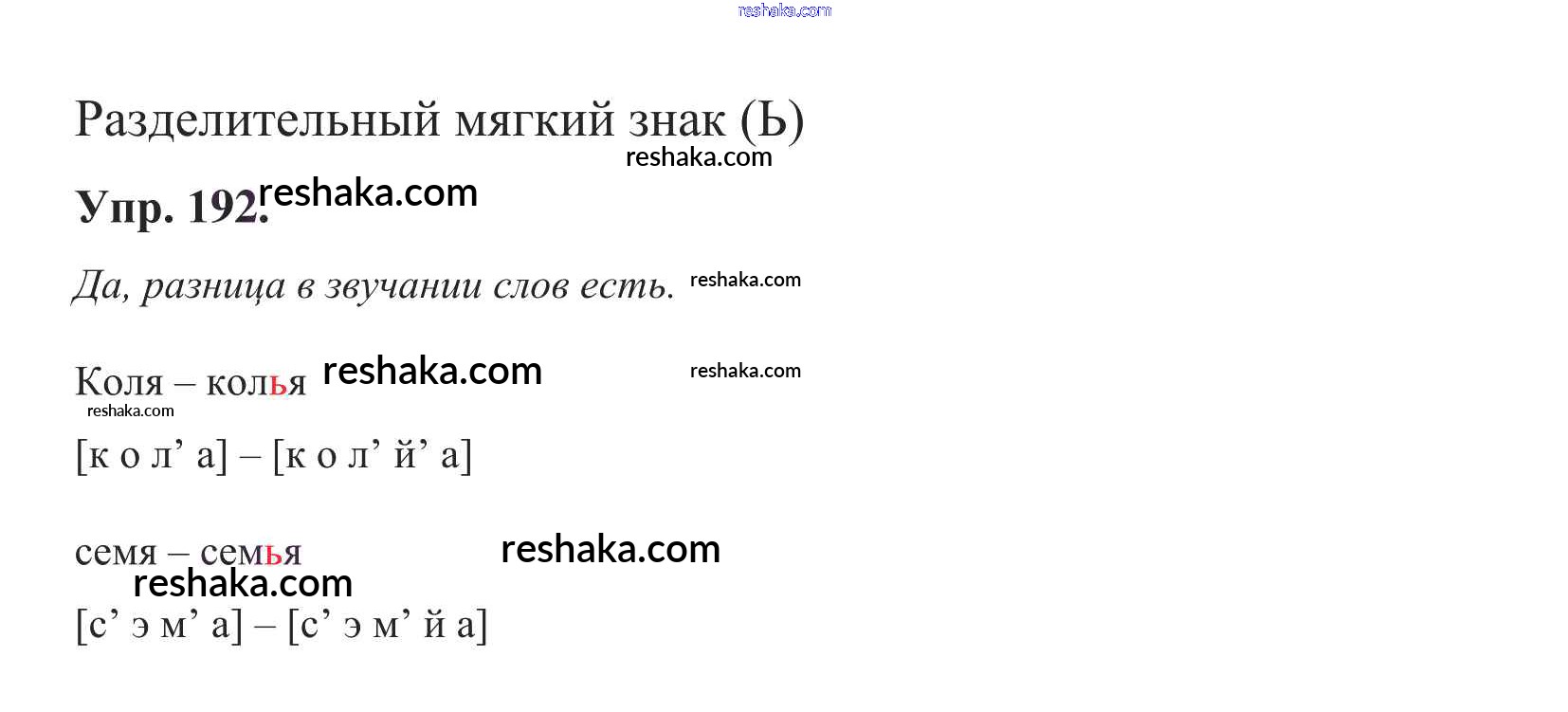 Разделительный мягкий знак (Ь)

Упр. 192.

Да, разница в звучании слов есть.

Коля – колья

[к о л' а] – [к о л' й' а]

семя – семья

[с' э м' а] – [с' э м' й а]

reshaka.com